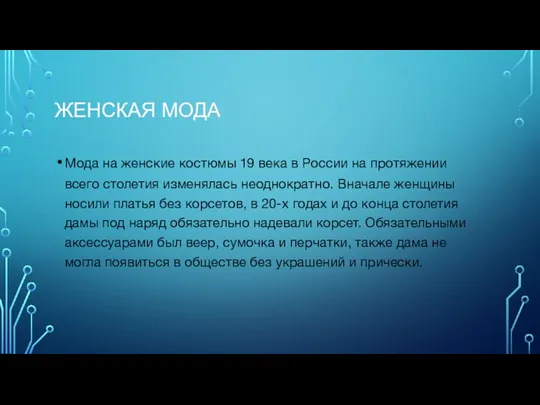 ЖЕНСКАЯ МОДА

• Мода на женские костюмы 19 века в России на протяжении всего столетия изменялась неоднократно. Вначале женщины носили платья без корсетов, в 20-х годах и до конца столетия дамы под наряд обязательно надевали корсет. Обязательными аксессуарами был веер, сумочка и перчатки, также дама не могла появиться в обществе без украшений и прически.